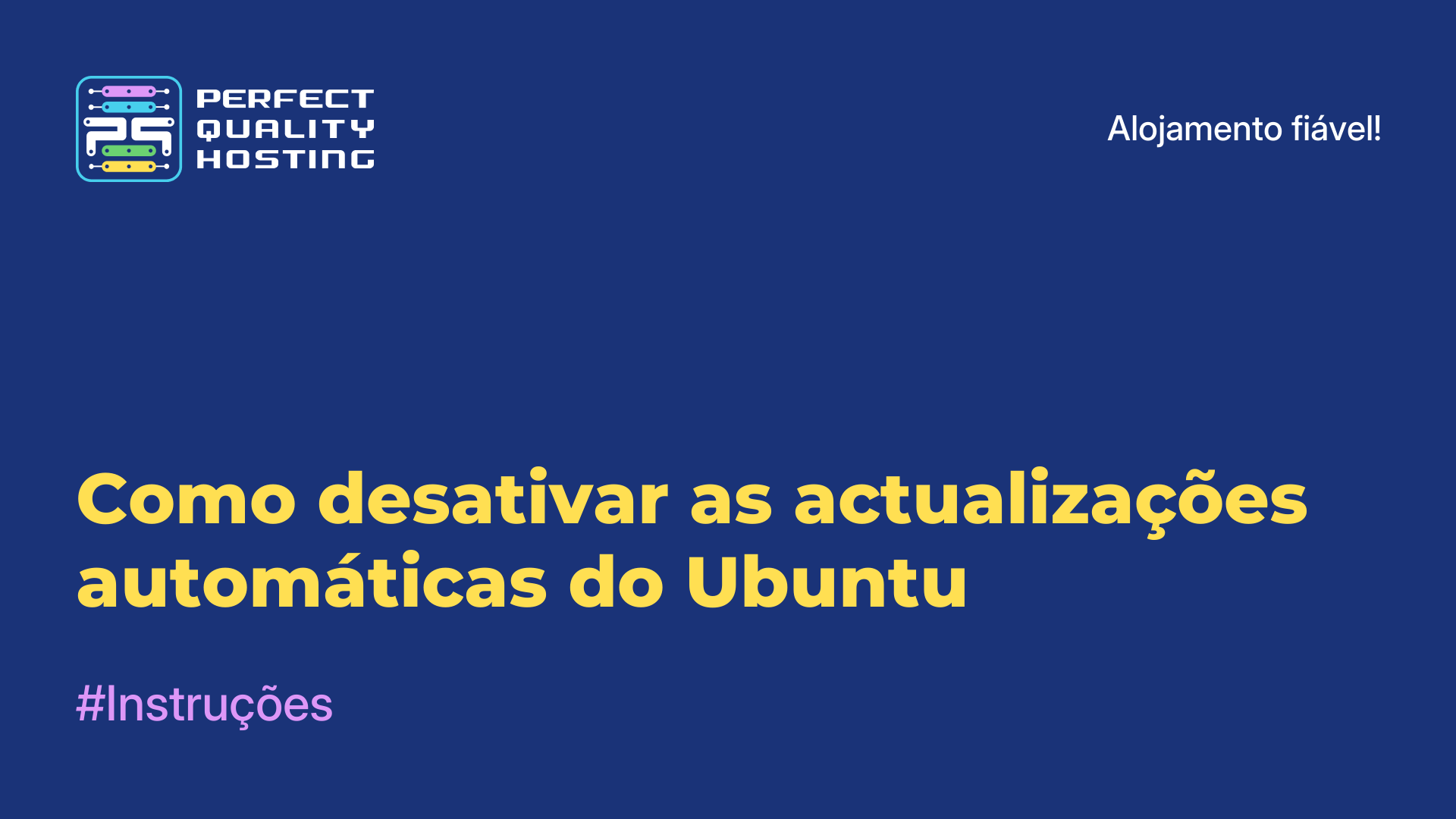 PERFECT QUALITY HOSTING

Alojamento fiável!

Como desativar as actualizações automáticas do Ubuntu

#Instruções